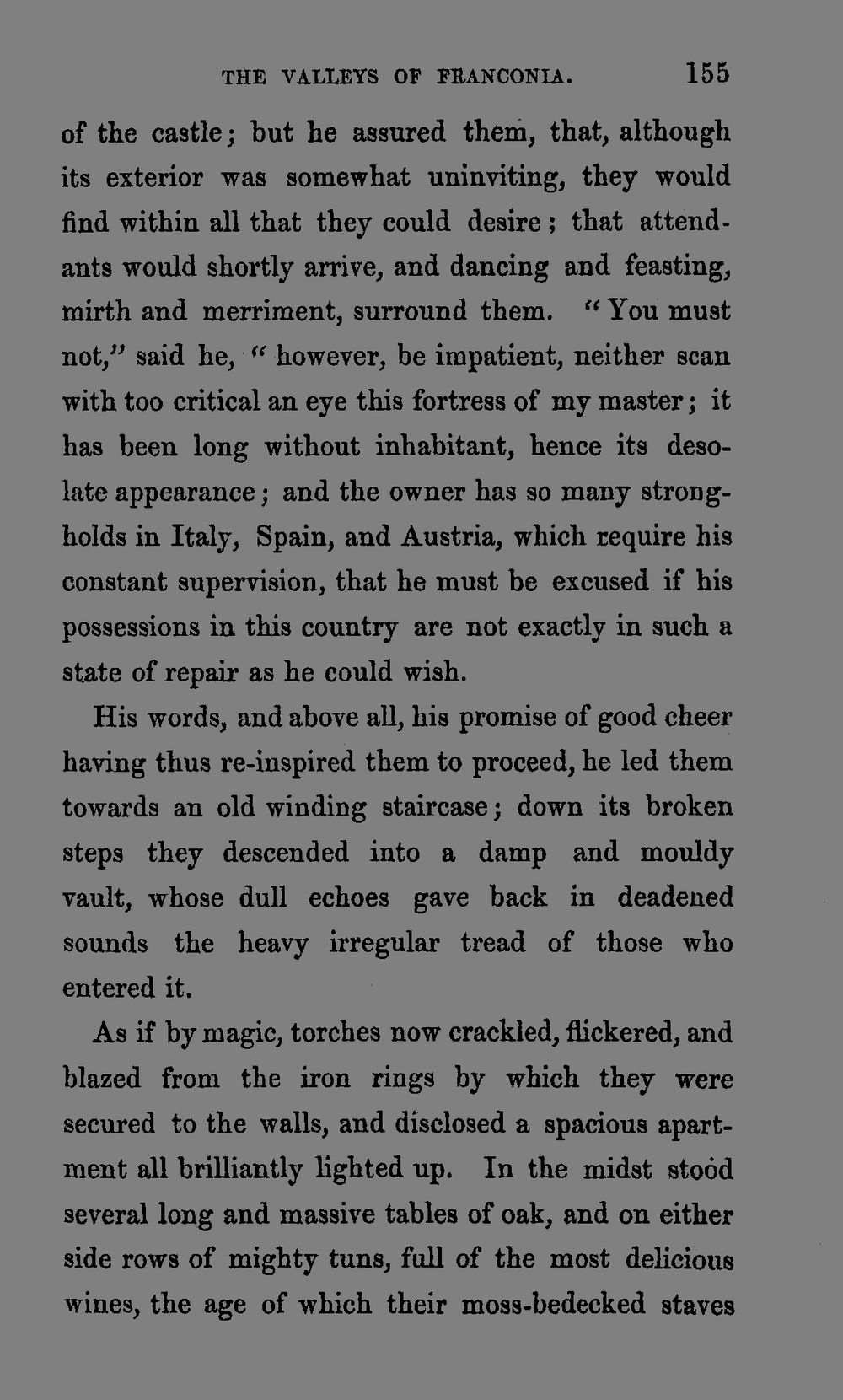 THE VALLEYS OF FRANCONIA. 155

of the castle; but he assured them, that, although its exterior was somewhat uninviting, they would find within all that they could desire; that attendants would shortly arrive, and dancing and feasting, mirth and merriment, surround them. "You must not," said he, "however, be impatient, neither scan with too critical an eye this fortress of my master; it has been long without inhabitant, hence its desolate appearance; and the owner has so many strongholds in Italy, Spain, and Austria, which require his constant supervision, that he must be excused if his possessions in this country are not exactly in such a state of repair as he could wish.

His words, and above all, his promise of good cheer having thus re-inspired them to proceed, he led them towards an old winding staircase; down its broken steps they descended into a damp and mouldy vault, whose dull echoes gave back in deadened sounds the heavy irregular tread of those who entered it.

As if by magic, torches now crackled, flickered, and blazed from the iron rings by which they were secured to the walls, and disclosed a spacious apartment all brilliantly lighted up. In the midst stood several long and massive tables of oak, and on either side rows of mighty tuns, full of the most delicious wines, the age of which their moss-bedecked staves